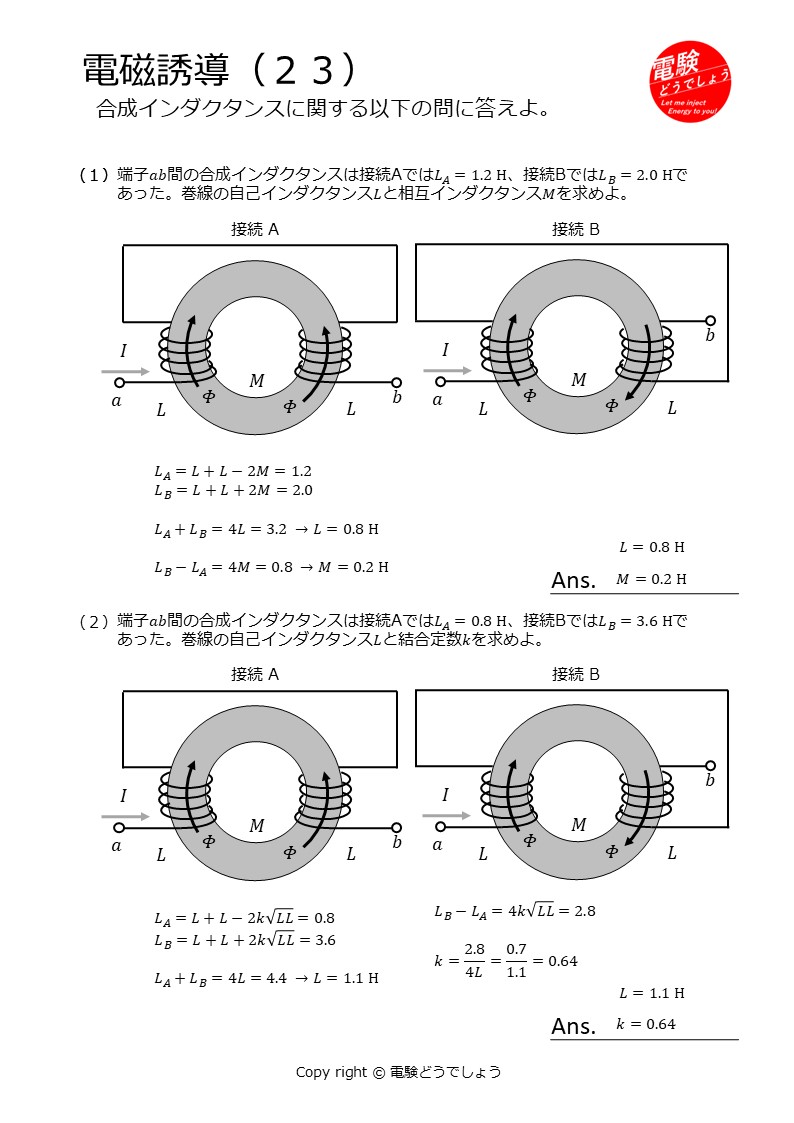 電磁誘導（２３）
合成インダクタンスに関する以下の問に答えよ。

電験
どうでしょう
Let me inject Energy to you!

（１）端子$ab$間の合成インダクタンスは接続Aでは$L_A = 1.2$ H、接続Bでは$L_B = 2.0$ Hであった。巻線の自己インダクタンス$L$と相互インダクタンス$M$を求めよ。

接続 A

$I$
$a$
$L$
$\Phi$
$M$
$\Phi$
$L$
$b$

接続 B

$I$
$a$
$L$
$\Phi$
$M$
$\Phi$
$L$
$b$

$L_A = L + L - 2M = 1.2$
$L_B = L + L + 2M = 2.0$

$L_A + L_B = 4L = 3.2 \rightarrow L = 0.8$ H

$L_B - L_A = 4M = 0.8 \rightarrow M = 0.2$ H

Ans.
$L = 0.8$ H
$M = 0.2$ H

（２）端子$ab$間の合成インダクタンスは接続Aでは$L_A = 0.8$ H、接続Bでは$L_B = 3.6$ Hであった。巻線の自己インダクタンス$L$と結合定数$k$を求めよ。

接続 A

$I$
$a$
$L$
$\Phi$
$M$
$\Phi$
$L$
$b$

接続 B

$I$
$a$
$L$
$\Phi$
$M$
$\Phi$
$L$
$b$

$L_A = L + L - 2k\sqrt{LL} = 0.8$
$L_B = L + L + 2k\sqrt{LL} = 3.6$

$L_A + L_B = 4L = 4.4 \rightarrow L = 1.1$ H

$L_B - L_A = 4k\sqrt{LL} = 2.8$

$k = \frac{2.8}{4L} = \frac{0.7}{1.1} = 0.64$

Ans.
$L = 1.1$ H
$k = 0.64$

Copy right © 電験どうでしょう